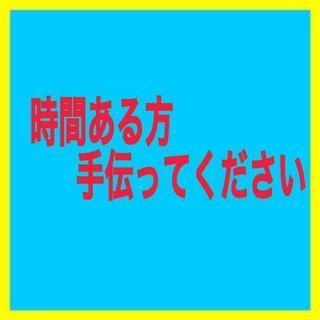 時間ある方
手伝ってください